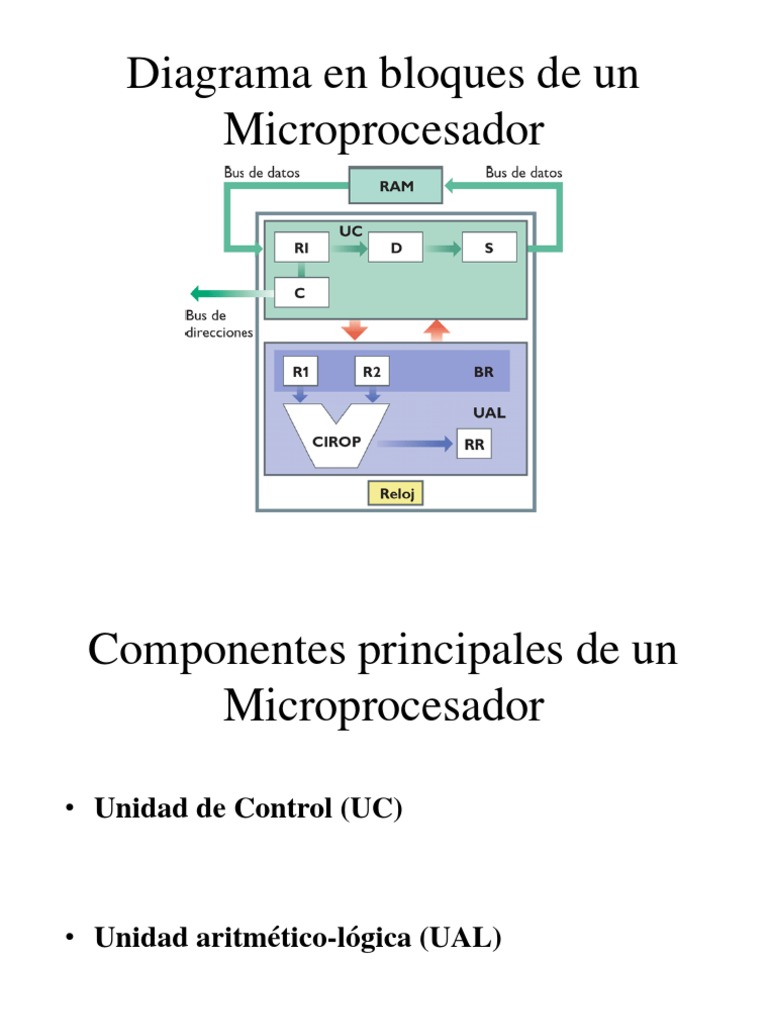 Diagrama en bloques de un Microprocesador

Bus de datos
RAM
Bus de datos
UC
RI
D
S
C
Bus de direcciones
R1
R2
BR
UAL
CIROP
RR
Reloj

Componentes principales de un Microprocesador

• Unidad de Control (UC)

• Unidad aritmético-lógica (UAL)